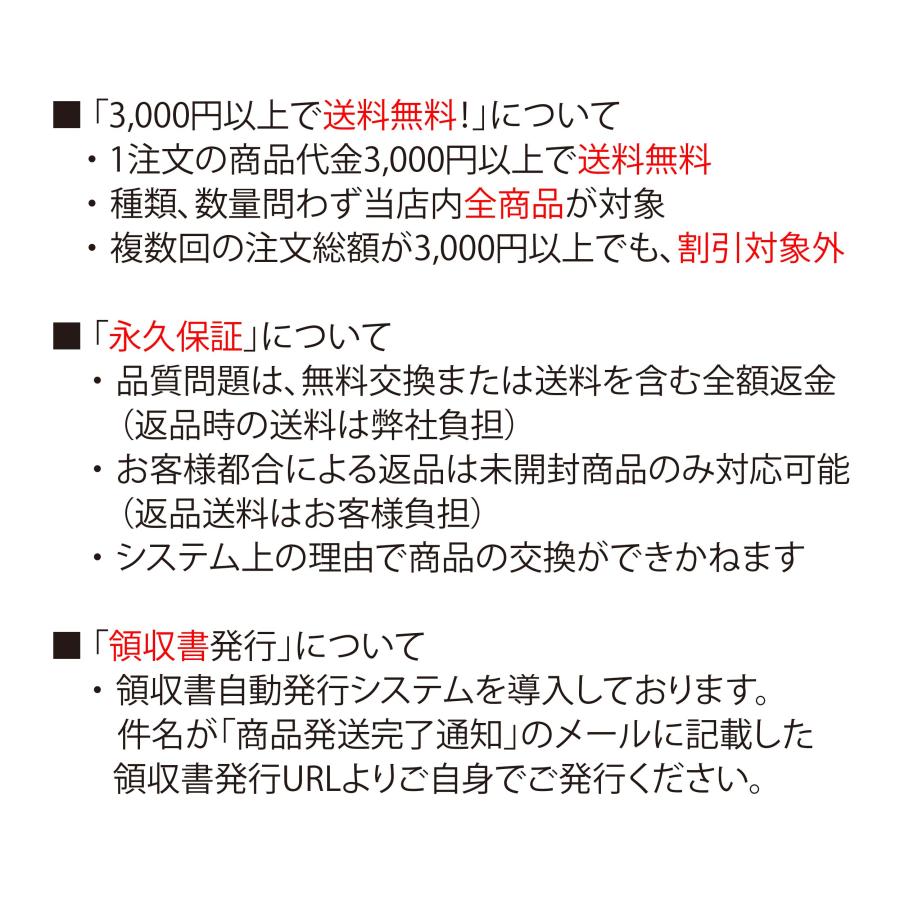 ■「3,000円以上で送料無料！」について
・1注文の商品代金3,000円以上で送料無料
・種類、数量問わず当店内全商品が対象
・複数回の注文総額が3,000円以上でも、割引対象外

■「永久保証」について
・品質問題は、無料交換または送料を含む全額返金（返品時の送料は弊社負担）
・お客様都合による返品は未開封商品のみ対応可能（返品送料はお客様負担）
・システム上の理由で商品の交換ができかねます

■「領収書発行」について
・領収書自動発行システムを導入しております。件名が「商品発送完了通知」のメールに記載した領収書発行URLよりご自身でご発行ください。